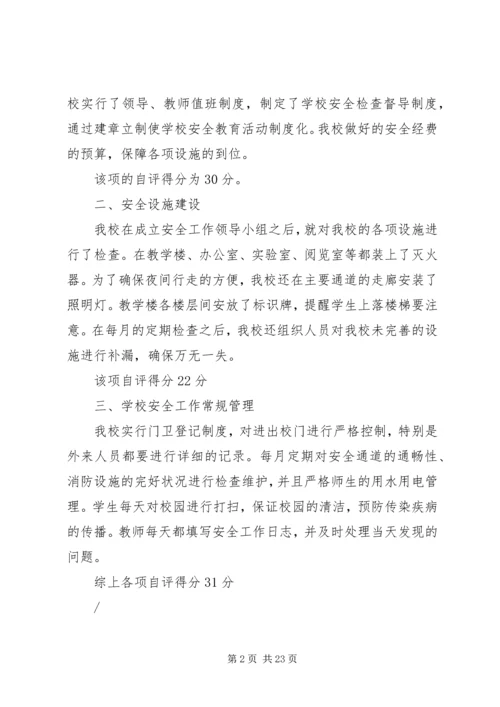 校实行了领导、教师值班制度，制定了学校安全检查督导制度，通过建章立制使学校安全教育活动制度化。我校做好的安全经费的预算，保障各项设施的到位。

该项的自评得分为30分。

二、安全设施建设

我校在成立安全工作领导小组之后，就对我校的各项设施进行了检查。在教学楼、办公室、实验室、阅览室等都装上了灭火器。为了确保夜间行走的方便，我校还在主要通道的走廊安装了照明灯。教学楼各楼层间安放了标识牌，提醒学生上落楼梯要注意。在每月的定期检查之后，我校还组织人员对我校未完善的设施进行补漏，确保万无一失。

该项自评得分22分

三、学校安全工作常规管理

我校实行门卫登记制度，对进出校门进行严格控制，特别是外来人员都要进行详细的记录。每月定期对安全通道的通畅性、消防设施的完好状况进行检查维护，并且严格师生的用水用电管理。学生每天对校园进行打扫，保证校园的清洁，预防传染疾病的传播。教师每天都填写安全工作日志，并及时处理当天发现的问题。

综上各项自评得分31分

/

第2页 共23页